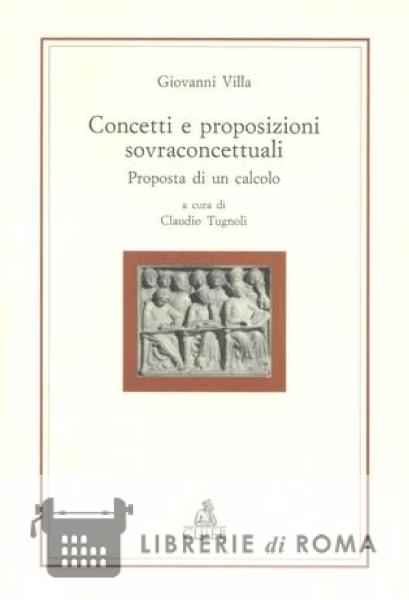 Giovanni Villa

Concetti e proposizioni sovraconcettuali

Proposta di un calcolo

a cura di
Claudio Tugnoli

LIBRERIE di ROMA